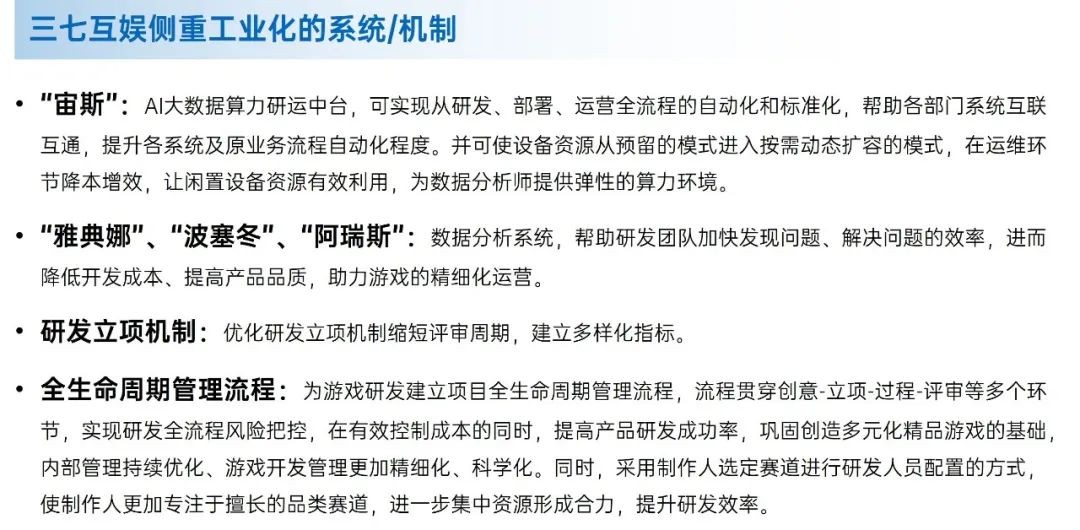 三七互娱侧重工业化的系统/机制

• “宙斯”：AI大数据算力研运中台，可实现从研发、部署、运营全流程的自动化和标准化，帮助各部门系统互联互通，提升各系统及原业务流程自动化程度。并可使设备资源从预留的模式进入按需动态扩容的模式，在运维环节降本增效，让闲置设备资源有效利用，为数据分析师提供弹性的算力环境。

• “雅典娜”、“波塞冬”、“阿瑞斯”：数据分析系统，帮助研发团队加快发现问题、解决问题的效率，进而降低开发成本、提高产品品质，助力游戏的精细化运营。

• 研发立项机制：优化研发立项机制缩短评审周期，建立多样化指标。

• 全生命周期管理流程：为游戏研发建立项目全生命周期管理流程，流程贯穿创意-立项-过程-评审等多个环节，实现研发全流程风险把控，在有效控制成本的同时，提高产品研发成功率，巩固创造多元化精品游戏的基础，内部管理持续优化、游戏开发管理更加精细化、科学化。同时，采用制作人选定赛道进行研发人员配置的方式，使制作人更加专注于擅长的品类赛道，进一步集中资源形成合力，提升研发效率。